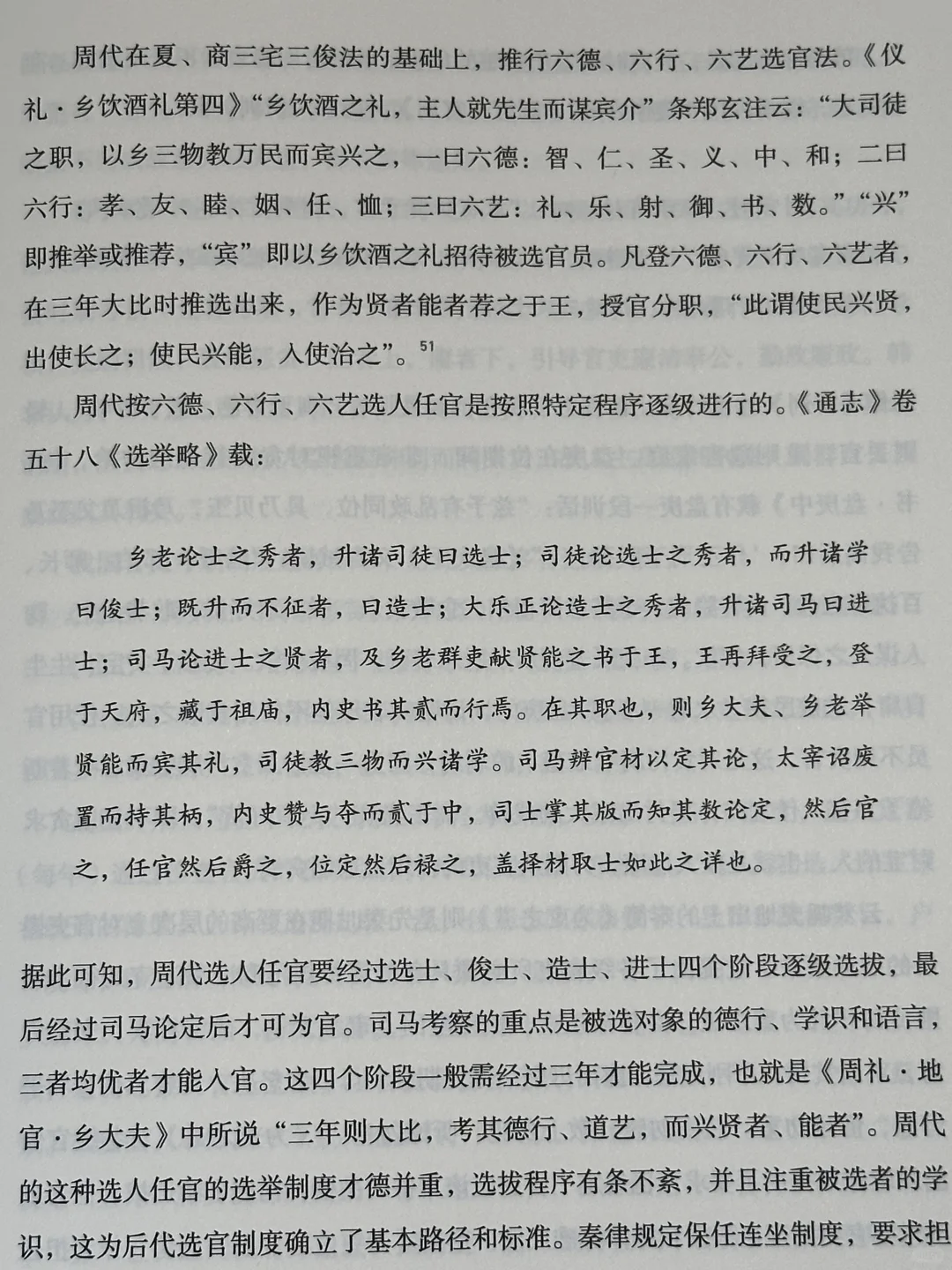 周代在夏、商三宅三俊法的基础上，推行六德、六行、六艺选官法。《仪礼·乡饮酒礼第四》“乡饮酒之礼，主人就先生而谋宾介”条郑玄注云：“大司徒之职，以乡三物教万民而宾兴之，一曰六德：智、仁、圣、义、中、和；二曰六行：孝、友、睦、姻、任、恤；三曰六艺：礼、乐、射、御、书、数。”“兴”即推举或推荐，“宾”即以乡饮酒之礼招待被选官员。凡登六德、六行、六艺者，在三年大比时推选出来，作为贤者能者荐之于王，授官分职，“此谓使民兴贤，出使长之；使民兴能，入使治之”。$^{51}$

周代按六德、六行、六艺选人任官是按照特定程序逐级进行的。《通志》卷五十八《选举略》载：

乡老论士之秀者，升诸司徒曰选士；司徒论选士之秀者，而升诸学曰俊士；既升而不征者，曰造士；大乐正论造士之秀者，升诸司马曰进士；司马论进士之贤者，及乡老群吏献贤能之书于王，王再拜受之，登于天府，藏于祖庙，内史书其贰而行焉。在其职也，则乡大夫、乡老举贤能而宾其礼，司徒教三物而兴诸学。司马辨官材以定其论，太宰诏废置而持其柄，内史赞与夺而贰于中，司士掌其版而知其数论定，然后官之，任官然后爵之，位定然后禄之，盖择材取士如此之详也。

据此可知，周代选人任官要经过选士、俊士、造士、进士四个阶段逐级选拔，最后经过司马论定后才可为官。司马考察的重点是被选对象的德行、学识和语言，三者均优者才能入官。这四个阶段一般需经过三年才能完成，也就是《周礼·地官·乡大夫》中所说“三年则大比，考其德行、道艺，而兴贤者、能者”。周代的这种选人任官的选举制度才德并重，选拔程序有条不紊，并且注重被选者的学识，这为后代选官制度确立了基本路径和标准。秦律规定保任连坐制度，要求担